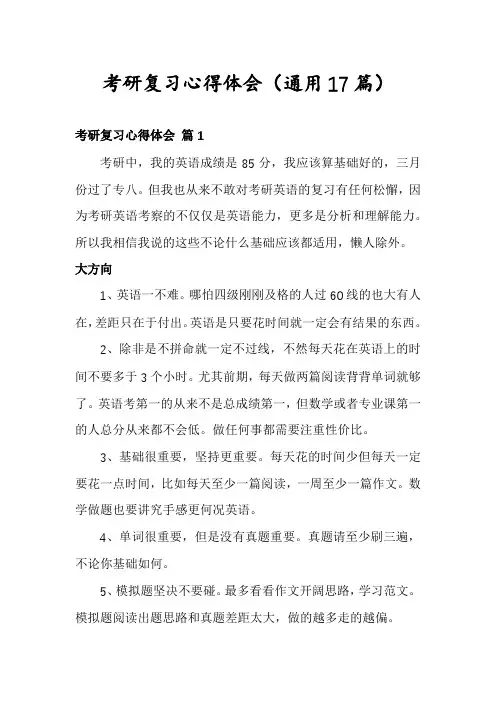 考研复习心得体会（通用17篇）

考研复习心得体会 篇1

考研中，我的英语成绩是85分，我应该算基础好的，三月份过了专八。但我也从来不敢对考研英语的复习有任何松懈，因为考研英语考察的不仅仅是英语能力，更多是分析和理解能力。所以我相信我说的这些不论什么基础应该都适用，懒人除外。

大方向

1、英语一不难。哪怕四级刚刚及格的人过60线的也大有人在，差距只在于付出。英语是只要花时间就一定会有结果的东西。

2、除非是不拼命就一定不过线，不然每天花在英语上的时间不要多于3个小时。尤其前期，每天做两篇阅读背背单词就够了。英语考第一的从来不是总成绩第一，但数学或者专业课第一的人总分从来都不会低。做任何事都需要注重性价比。

3、基础很重要，坚持更重要。每天花的时间少但每天一定要花一点时间，比如每天至少一篇阅读，一周至少一篇作文。数学做题也要讲究手感更何况英语。

4、单词很重要，但是没有真题重要。真题请至少刷三遍，不论你基础如何。

5、模拟题坚决不要碰。最多看看作文开阔思路，学习范文。模拟题阅读出题思路和真题差距太大，做的越多走的越偏。